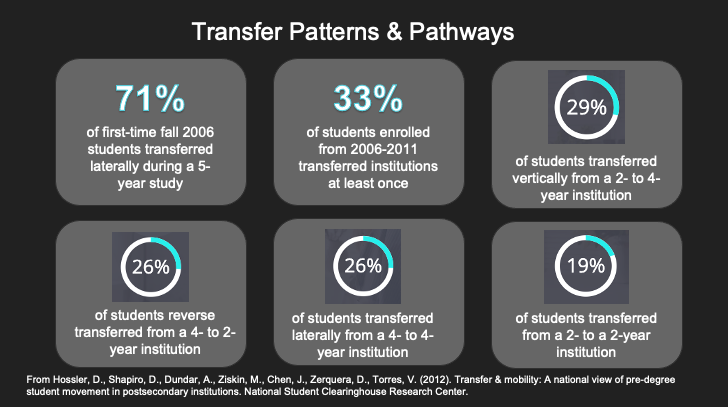 Transfer Patterns & Pathways

71%

of first-time fall 2006 students transferred laterally during a 5-year study

33%

of students enrolled from 2006-2011 transferred institutions at least once

29%

of students transferred vertically from a 2- to 4-year institution

26%

of students reverse transferred from a 4- to 2-year institution

26%

of students transferred laterally from a 4- to 4-year institution

19%

of students transferred from a 2- to a 2-year institution

From Hossler, D., Shapiro, D., Dundar, A., Ziskin, M., Chen, J., Zerquera, D., Torres, V. (2012). Transfer & mobility: A national view of pre-degree student movement in postsecondary institutions. National Student Clearinghouse Research Center.